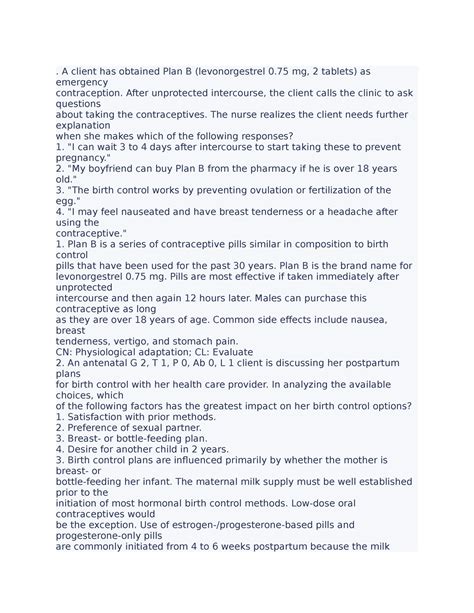 . A client has obtained Plan B (levonorgestrel 0.75 mg, 2 tablets) as emergency
contraception. After unprotected intercourse, the client calls the clinic to ask questions
about taking the contraceptives. The nurse realizes the client needs further explanation
when she makes which of the following responses?
1. "I can wait 3 to 4 days after intercourse to start taking these to prevent pregnancy."
2. "My boyfriend can buy Plan B from the pharmacy if he is over 18 years old."
3. "The birth control works by preventing ovulation or fertilization of the egg."
4. "I may feel nauseated and have breast tenderness or a headache after using the
contraceptive."
1. Plan B is a series of contraceptive pills similar in composition to birth control
pills that have been used for the past 30 years. Plan B is the brand name for
levonorgestrel 0.75 mg. Pills are most effective if taken immediately after unprotected
intercourse and then again 12 hours later. Males can purchase this contraceptive as long
as they are over 18 years of age. Common side effects include nausea, breast
tenderness, vertigo, and stomach pain.
CN: Physiological adaptation; CL: Evaluate
2. An antenatal G 2, T 1, P 0, Ab 0, L 1 client is discussing her postpartum plans
for birth control with her health care provider. In analyzing the available choices, which
of the following factors has the greatest impact on her birth control options?
1. Satisfaction with prior methods.
2. Preference of sexual partner.
3. Breast- or bottle-feeding plan.
4. Desire for another child in 2 years.
3. Birth control plans are influenced primarily by whether the mother is breast- or
bottle-feeding her infant. The maternal milk supply must be well established prior to the
initiation of most hormonal birth control methods. Low-dose oral contraceptives would
be the exception. Use of estrogen-/progesterone-based pills and progesterone-only pills
are commonly initiated from 4 to 6 weeks postpartum because the milk